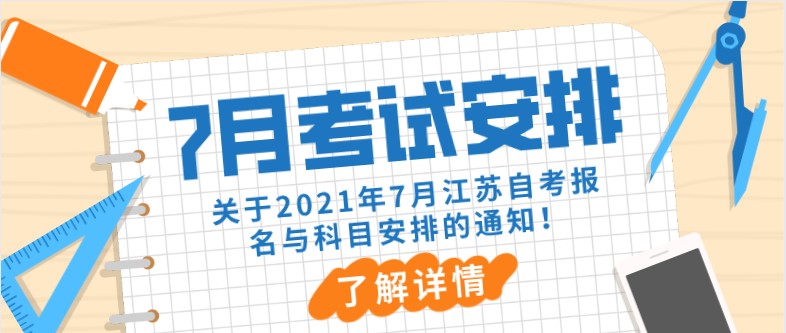 7月考试安排

关于2021年7月江苏自考报名与科目安排的通知！

了解详情